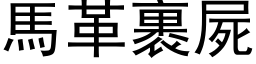 馬革裹屍